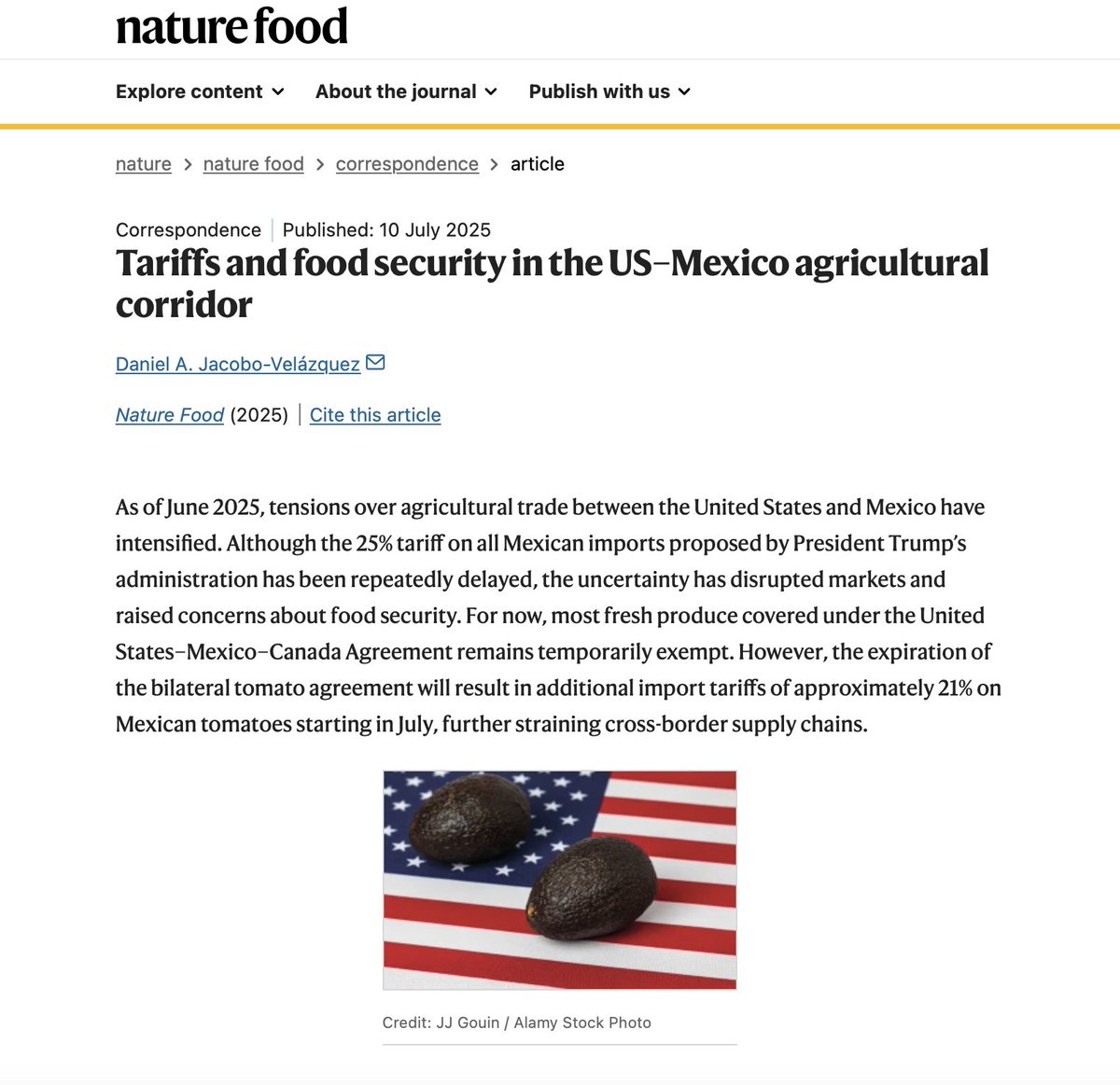 nature food

Explore content About the journal Publish with us

nature > nature food > correspondence > article

Correspondence | Published: 10 July 2025

Tariffs and food security in the US–Mexico agricultural corridor

Daniel A. Jacobo-Velázquez

Nature Food (2025) | Cite this article

As of June 2025, tensions over agricultural trade between the United States and Mexico have intensified. Although the 25% tariff on all Mexican imports proposed by President Trump's administration has been repeatedly delayed, the uncertainty has disrupted markets and raised concerns about food security. For now, most fresh produce covered under the United States–Mexico–Canada Agreement remains temporarily exempt. However, the expiration of the bilateral tomato agreement will result in additional import tariffs of approximately 21% on Mexican tomatoes starting in July, further straining cross-border supply chains.

Credit: JJ Gouin / Alamy Stock Photo